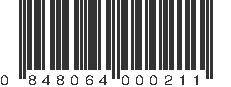 0 848064 000211